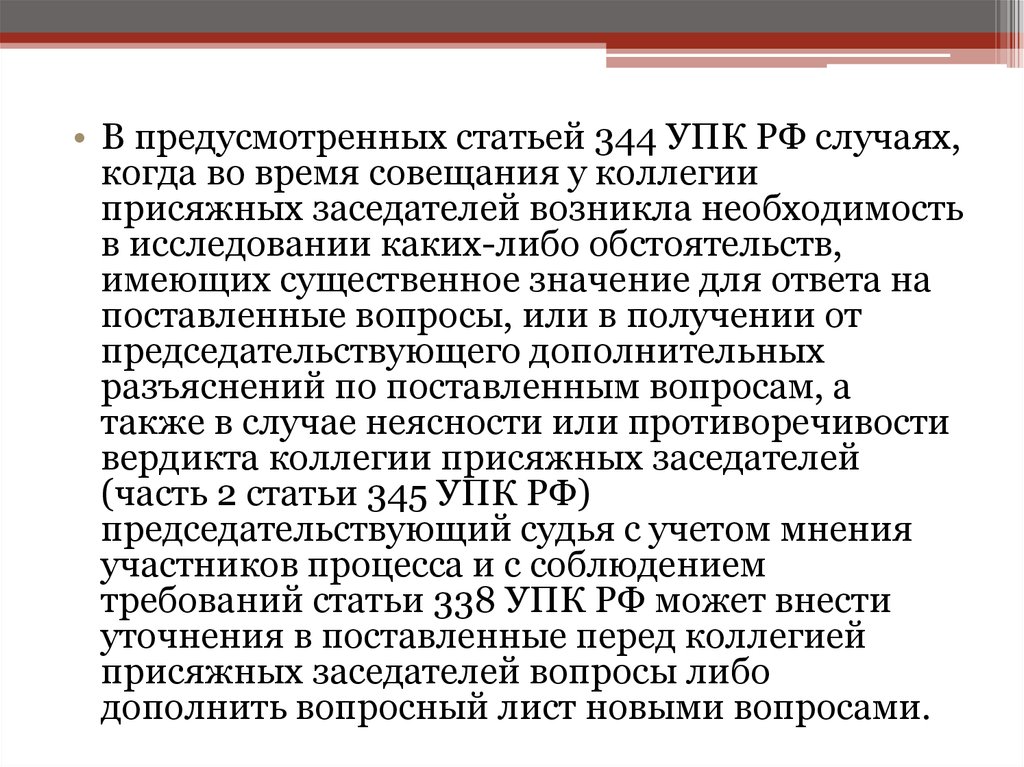 • В предусмотренных статьей 344 УПК РФ случаях, когда во время совещания у коллегии присяжных заседателей возникла необходимость в исследовании каких-либо обстоятельств, имеющих существенное значение для ответа на поставленные вопросы, или в получении от председательствующего дополнительных разъяснений по поставленным вопросам, а также в случае неясности или противоречивости вердикта коллегии присяжных заседателей (часть 2 статьи 345 УПК РФ) председательствующий судья с учетом мнения участников процесса и с соблюдением требований статьи 338 УПК РФ может внести уточнения в поставленные перед коллегией присяжных заседателей вопросы либо дополнить вопросный лист новыми вопросами.